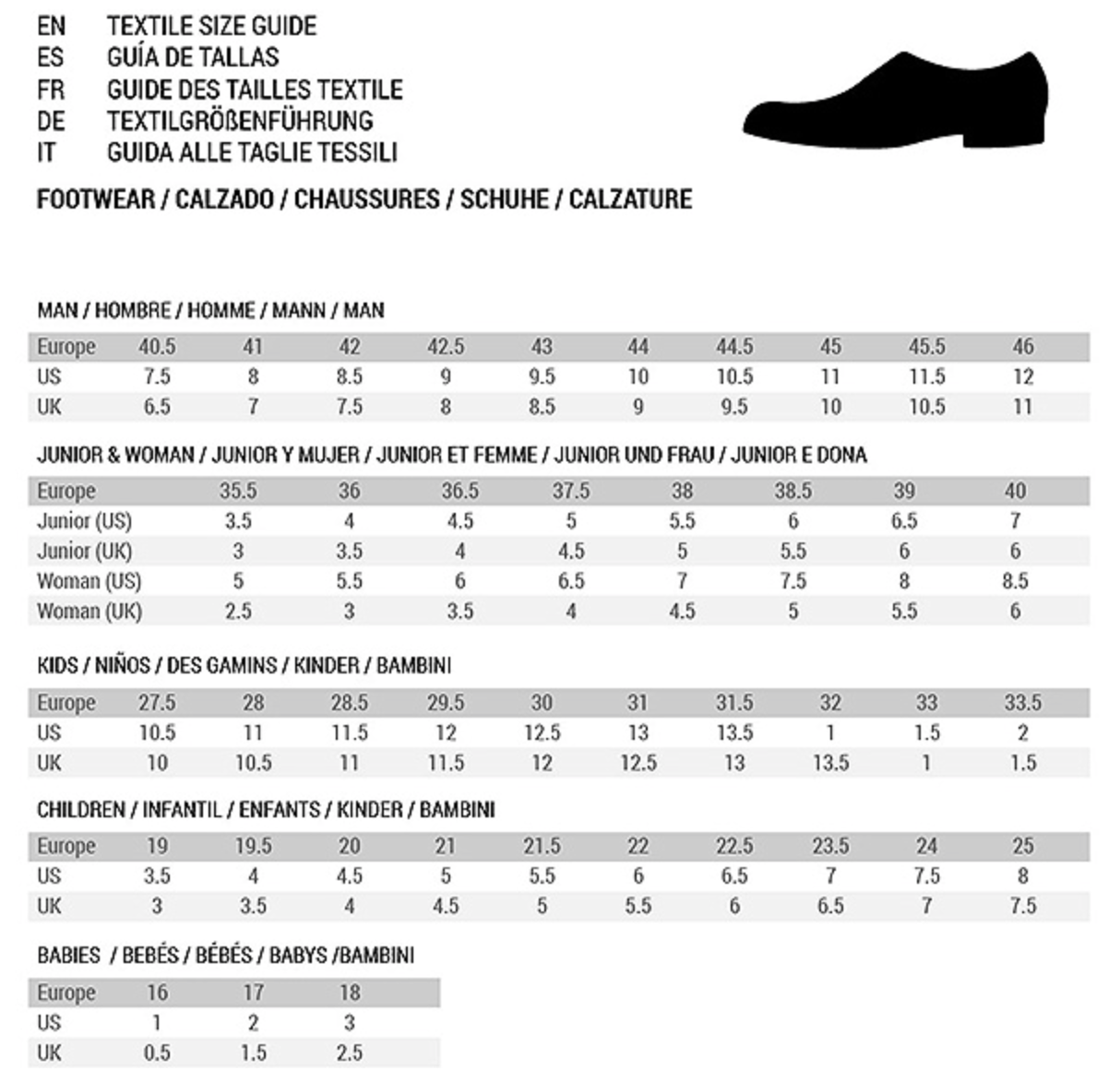 EN TEXTILE SIZE GUIDE
ES GUÍA DE TALLAS
FR GUIDE DES TAILLES TEXTILE
DE TEXTILGRÖßENFÜHRUNG
IT GUIDA ALLE TAGLIE TESSILI

FOOTWEAR / CALZADO / CHAUSSURES / SCHUHE / CALZATURE

MAN / HOMBRE / HOMME / MANN / MAN

| Europe | 40.5 | 41 | 42 | 42.5 | 43 | 44 | 44.5 | 45 | 45.5 | 46 |
|---|---|---|---|---|---|---|---|---|---|---|
| US | 7.5 | 8 | 8.5 | 9 | 9.5 | 10 | 10.5 | 11 | 11.5 | 12 |
| UK | 6.5 | 7 | 7.5 | 8 | 8.5 | 9 | 9.5 | 10 | 10.5 | 11 |

JUNIOR & WOMAN / JUNIOR Y MUJER / JUNIOR ET FEMME / JUNIOR UND FRAU / JUNIOR E DONA

| Europe | 35.5 | 36 | 36.5 | 37.5 | 38 | 38.5 | 39 | 40 |
|---|---|---|---|---|---|---|---|---|
| Junior (US) | 3.5 | 4 | 4.5 | 5 | 5.5 | 6 | 6.5 | 7 |
| Junior (UK) | 3 | 3.5 | 4 | 4.5 | 5 | 5.5 | 6 | 6 |
| Woman (US) | 5 | 5.5 | 6 | 6.5 | 7 | 7.5 | 8 | 8.5 |
| Woman (UK) | 2.5 | 3 | 3.5 | 4 | 4.5 | 5 | 5.5 | 6 |

KIDS / NIÑOS / DES GAMINS / KINDER / BAMBINI

| Europe | 27.5 | 28 | 28.5 | 29.5 | 30 | 31 | 31.5 | 32 | 33 | 33.5 |
|---|---|---|---|---|---|---|---|---|---|---|
| US | 10.5 | 11 | 11.5 | 12 | 12.5 | 13 | 13.5 | 1 | 1.5 | 2 |
| UK | 10 | 10.5 | 11 | 11.5 | 12 | 12.5 | 13 | 13.5 | 1 | 1.5 |

CHILDREN / INFANTIL / ENFANTS / KINDER / BAMBINI

| Europe | 19 | 19.5 | 20 | 21 | 21.5 | 22 | 22.5 | 23.5 | 24 | 25 |
|---|---|---|---|---|---|---|---|---|---|---|
| US | 3.5 | 4 | 4.5 | 5 | 5.5 | 6 | 6.5 | 7 | 7.5 | 8 |
| UK | 3 | 3.5 | 4 | 4.5 | 5 | 5.5 | 6 | 6.5 | 7 | 7.5 |

BABIES / BEBÉS / BÉBÉS / BABYS /BAMBINI

| Europe | 16 | 17 | 18 |
|---|---|---|---|
| US | 1 | 2 | 3 |
| UK | 0.5 | 1.5 | 2.5 |